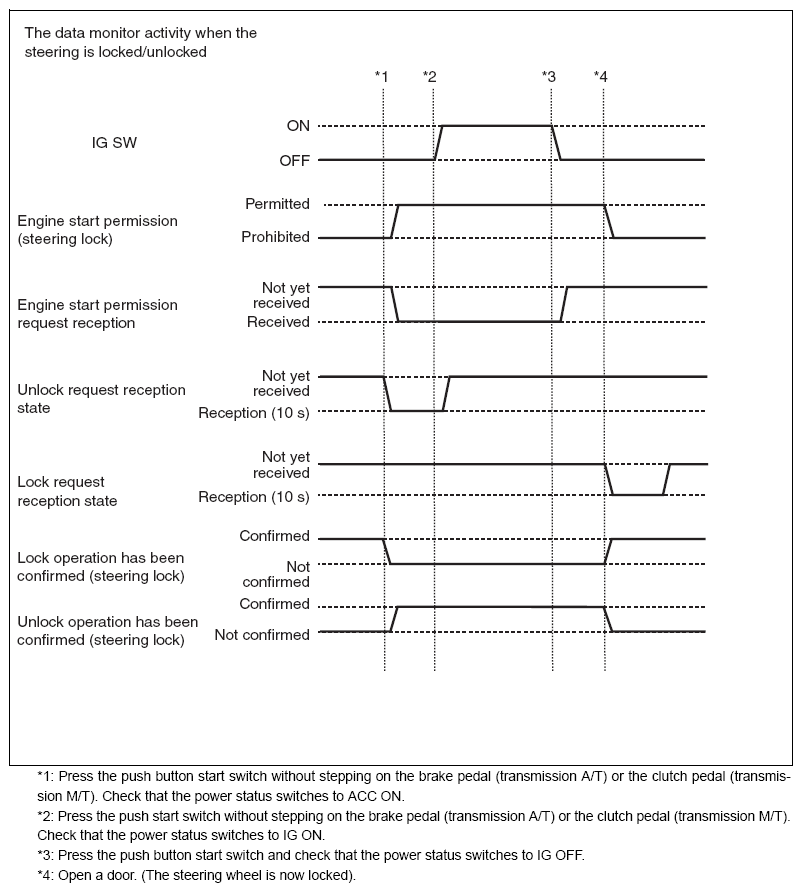 The data monitor activity when the steering is locked/unlocked

*1 *2 *3 *4

IG SW

ON

OFF

Engine start permission (steering lock)

Permitted

Prohibited

Engine start permission request reception

Not yet received

Received

Unlock request reception state

Not yet received

Reception (10 s)

Lock request reception state

Not yet received

Reception (10 s)

Lock operation has been confirmed (steering lock)

Confirmed

Not confirmed

Unlock operation has been confirmed (steering lock)

Confirmed

Not confirmed

*1: Press the push button start switch without stepping on the brake pedal (transmission A/T) or the clutch pedal (transmission M/T). Check that the power status switches to ACC ON.

*2: Press the push start switch without stepping on the brake pedal (transmission A/T) or the clutch pedal (transmission M/T). Check that the power status switches to IG ON.

*3: Press the push button start switch and check that the power status switches to IG OFF.

*4: Open a door. (The steering wheel is now locked).